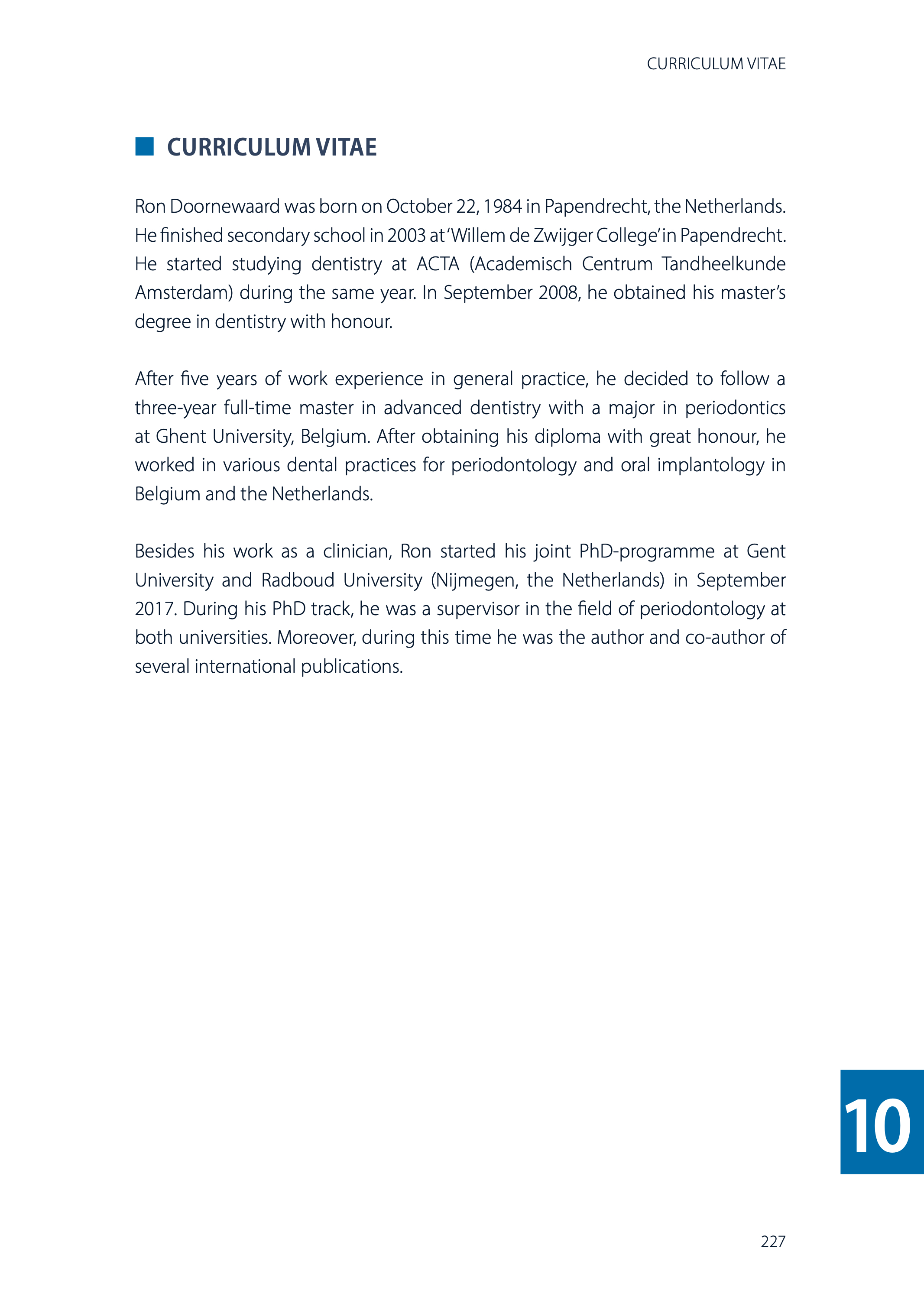 CURRICULUM VITAE

CURRICULUM VITAE

Ron Doornewaard was born on October 22, 1984 in Papendrecht, the Netherlands. He finished secondary school in 2003 at 'Willem de Zwijger College' in Papendrecht. He started studying dentistry at ACTA (Academisch Centrum Tandheelkunde Amsterdam) during the same year. In September 2008, he obtained his master's degree in dentistry with honour.

After five years of work experience in general practice, he decided to follow a three-year full-time master in advanced dentistry with a major in periodontics at Ghent University, Belgium. After obtaining his diploma with great honour, he worked in various dental practices for periodontology and oral implantology in Belgium and the Netherlands.

Besides his work as a clinician, Ron started his joint PhD-programme at Gent University and Radboud University (Nijmegen, the Netherlands) in September 2017. During his PhD track, he was a supervisor in the field of periodontology at both universities. Moreover, during this time he was the author and co-author of several international publications.

10

227